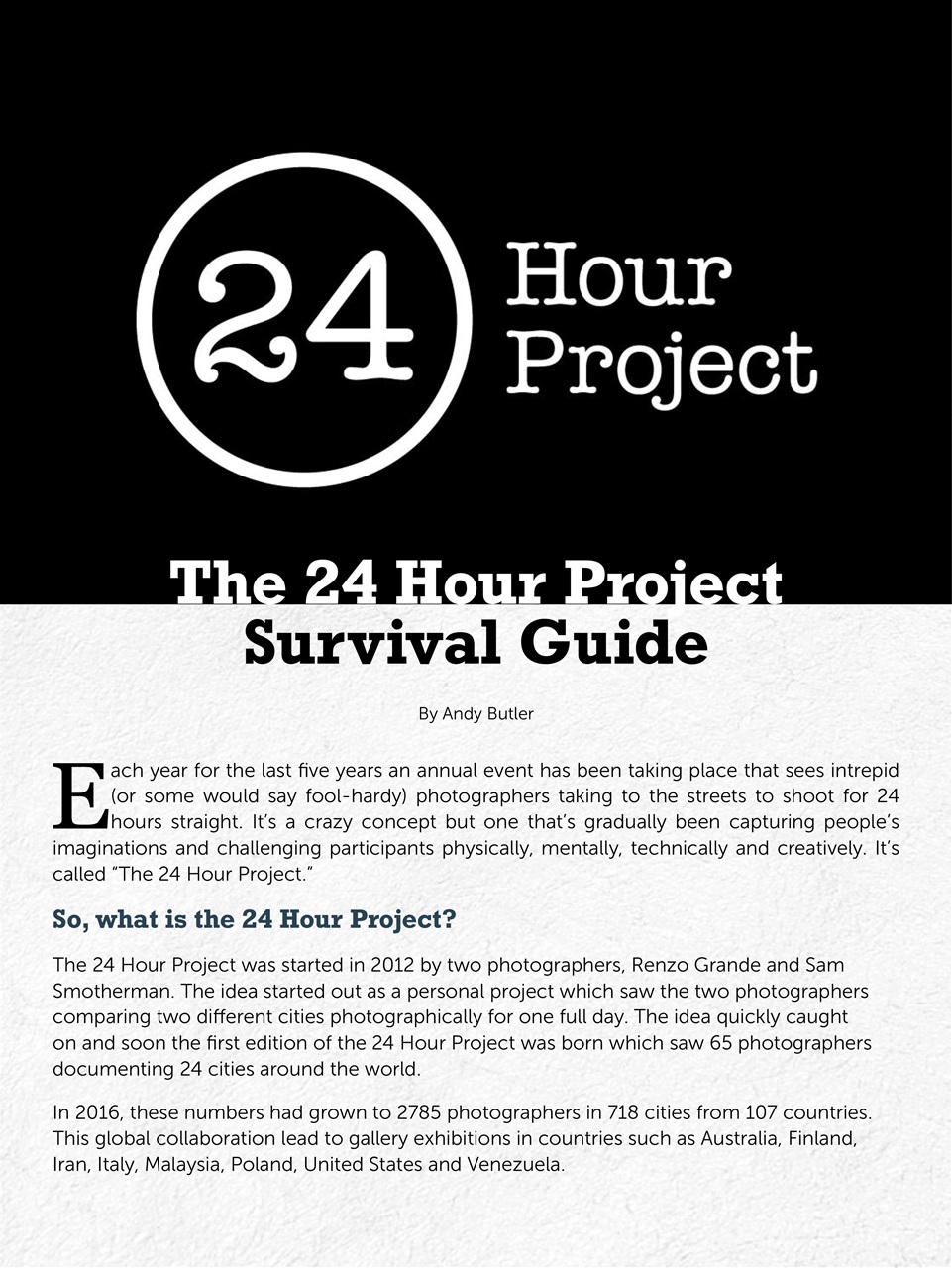 24 Hour Project

The 24 Hour Project Survival Guide

By Andy Butler

Each year for the last five years an annual event has been taking place that sees intrepid (or some would say fool-hardy) photographers taking to the streets to shoot for 24 hours straight. It's a crazy concept but one that's gradually been capturing people's imaginations and challenging participants physically, mentally, technically and creatively. It's called "The 24 Hour Project."

So, what is the 24 Hour Project?

The 24 Hour Project was started in 2012 by two photographers, Renzo Grande and Sam Smotherman. The idea started out as a personal project which saw the two photographers comparing two different cities photographically for one full day. The idea quickly caught on and soon the first edition of the 24 Hour Project was born which saw 65 photographers documenting 24 cities around the world.

In 2016, these numbers had grown to 2785 photographers in 718 cities from 107 countries. This global collaboration lead to gallery exhibitions in countries such as Australia, Finland, Iran, Italy, Malaysia, Poland, United States and Venezuela.